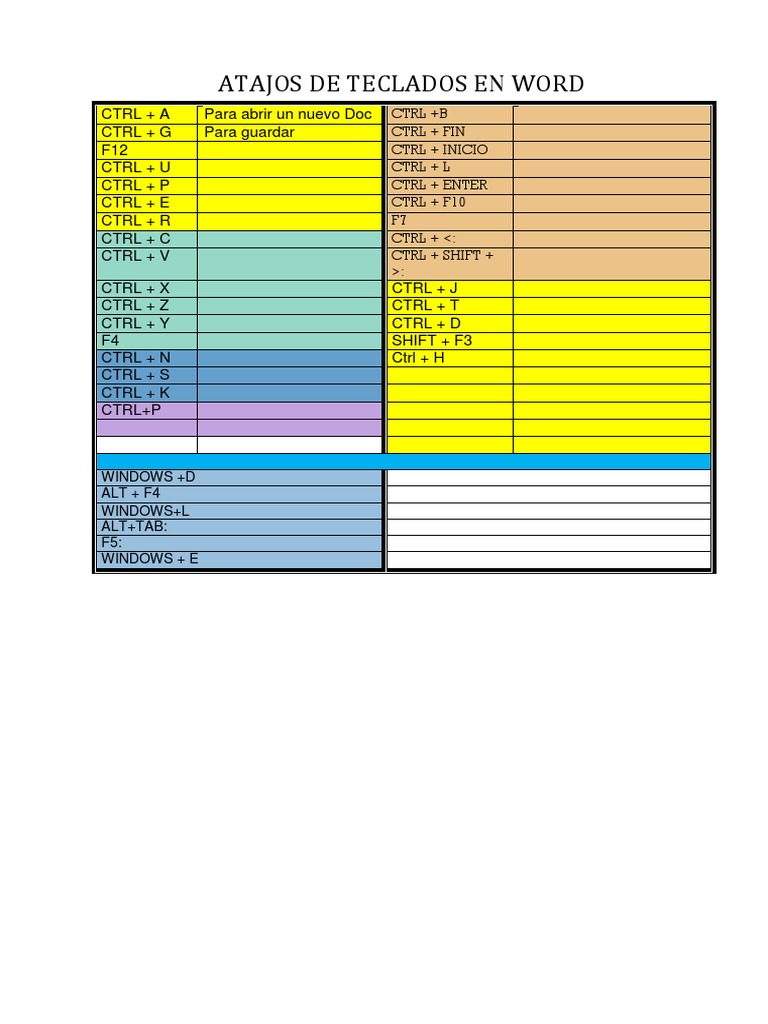 ATAJOS DE TECLADOS EN WORD

| | | | |
|---|---|---|---|
| CTRL + A | Para abrir un nuevo Doc | CTRL +B | |
| CTRL + G | Para guardar | CTRL + FIN | |
| F12 | | CTRL + INICIO | |
| CTRL + U | | CTRL + L | |
| CTRL + P | | CTRL + ENTER | |
| CTRL + E | | CTRL + F10 | |
| CTRL + R | | F7 | |
| CTRL + C | | CTRL + <: | |
| CTRL + V | | CTRL + SHIFT + >: | |
| CTRL + X | | CTRL + J | |
| CTRL + Z | | CTRL + T | |
| CTRL + Y | | CTRL + D | |
| F4 | | SHIFT + F3 | |
| CTRL + N | | Ctrl + H | |
| CTRL + S | | | |
| CTRL + K | | | |
| CTRL+P | | | |
| | | | |
| | | | |

| | |
|---|---|
| WINDOWS +D | |
| ALT + F4 | |
| WINDOWS+L | |
| ALT+TAB: | |
| F5: | |
| WINDOWS + E | |